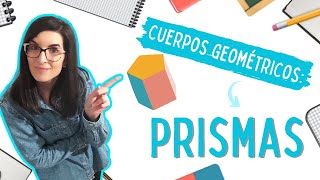 CUERPOS GEOMÉTRICOS:

PRISMAS